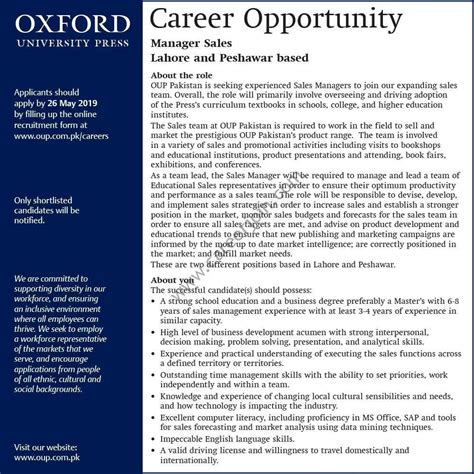 OXFORD
UNIVERSITY PRESS

Applicants should apply by 26 May 2019 by filling up the online recruitment form at www.oup.com.pk/careers

Only shortlisted candidates will be notified.

We are committed to supporting diversity in our workforce, and ensuring an inclusive environment where all employees can thrive. We seek to employ a workforce representative of the markets that we serve, and encourage applications from people of all ethnic, cultural and social backgrounds.

Visit our website: www.oup.com.pk

Career Opportunity

Manager Sales
Lahore and Peshawar based

About the role
OUP Pakistan is seeking experienced Sales Managers to join our expanding sales team. Overall, the role will primarily involve overseeing and driving adoption of the Press's curriculum textbooks in schools, college, and higher education institutes.
The Sales team at OUP Pakistan is required to work in the field to sell and market the prestigious OUP Pakistan's product range. The team is involved in a variety of sales and promotional activities including visits to bookshops and educational institutions, product presentations and attending, book fairs, exhibitions, and conferences.
As a team lead, the Sales Manager will be required to manage and lead a team of Educational Sales representatives in order to ensure their optimum productivity and performance as a sales team. The role will be responsible to devise, develop, and implement sales strategies in order to increase sales and establish a stronger position in the market, monitor sales budgets and forecasts for the sales team in order to ensure all sales targets are met, and advise on product development and educational trends to ensure that new publishing and marketing campaigns are informed by the most up to date market intelligence; are correctly positioned in the market; and fulfill market needs.
These are two different positions based in Lahore and Peshawar.

About you
The successful candidate(s) should possess:
• A strong school education and a business degree preferably a Master's with 6-8 years of sales management experience with at least 3-4 years of experience in similar capacity.
• High level of business development acumen with strong interpersonal, decision making, problem solving, presentation, and analytical skills.
• Experience and practical understanding of executing the sales functions across a defined territory or territories.
• Outstanding time management skills with the ability to set priorities, work independently and within a team.
• Knowledge and experience of changing local cultural sensibilities and needs, and how technology is impacting the industry.
• Excellent computer literacy, including proficiency in MS Office, SAP and tools for sales forecasting and market analysis using data mining techniques.
• Impeccable English language skills.
• A valid driving license and willingness to travel domestically and internationally.